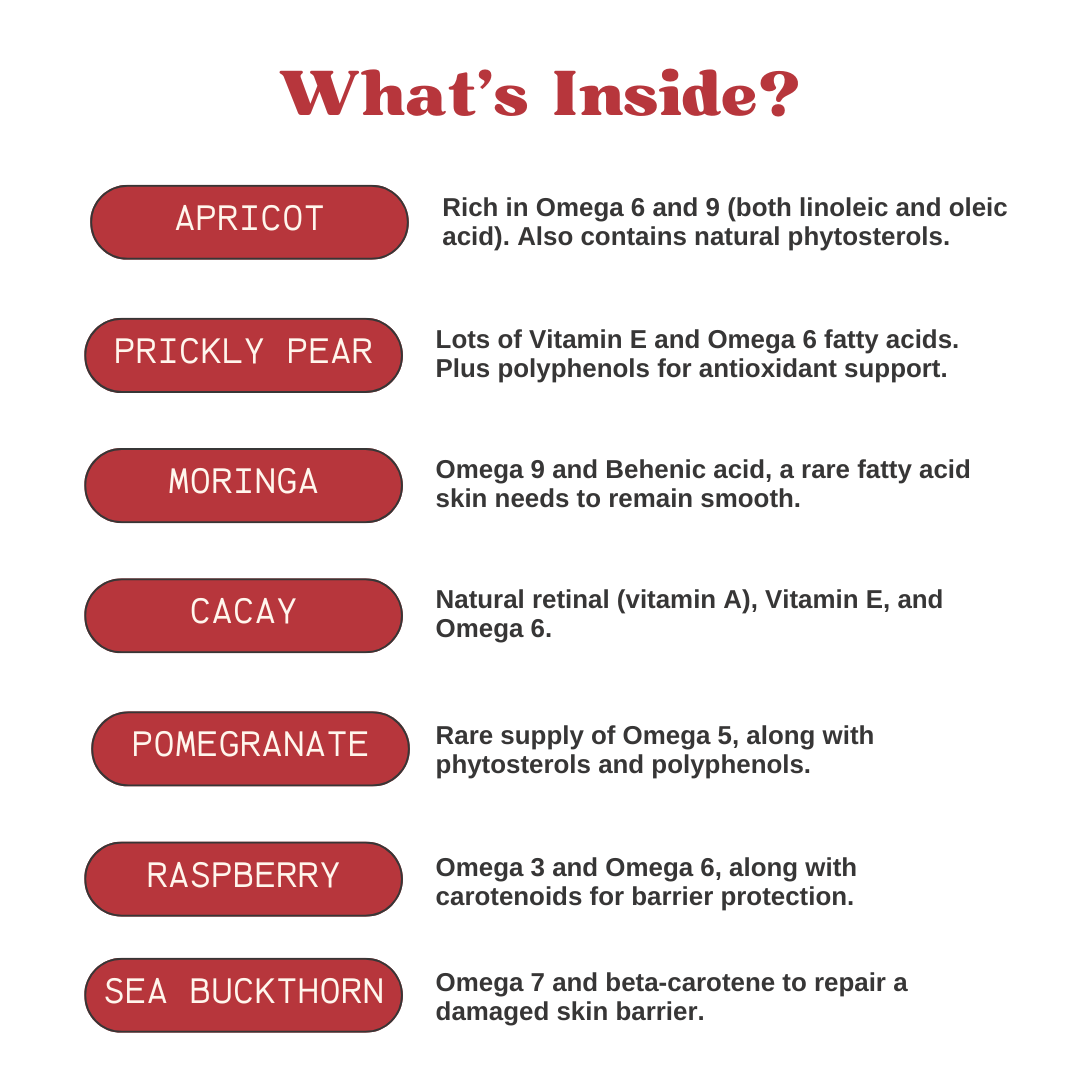 What's Inside?

APRICOT

Rich in Omega 6 and 9 (both linoleic and oleic acid). Also contains natural phytosterols.

PRICKLY PEAR

Lots of Vitamin E and Omega 6 fatty acids. Plus polyphenols for antioxidant support.

MORINGA

Omega 9 and Behenic acid, a rare fatty acid skin needs to remain smooth.

CACAY

Natural retinal (vitamin A), Vitamin E, and Omega 6.

POMEGRANATE

Rare supply of Omega 5, along with phytosterols and polyphenols.

RASPBERRY

Omega 3 and Omega 6, along with carotenoids for barrier protection.

SEA BUCKTHORN

Omega 7 and beta-carotene to repair a damaged skin barrier.